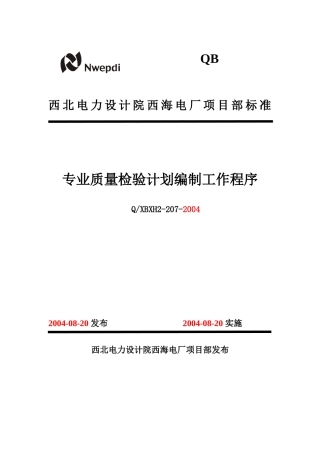 Nwepdi

QB

西北电力设计院西海电厂项目部标准

专业质量检验计划编制工作程序

Q/XBXH2-207-2004

2004-08-20 发布

2004-08-20 实施

西北电力设计院西海电厂项目部发布